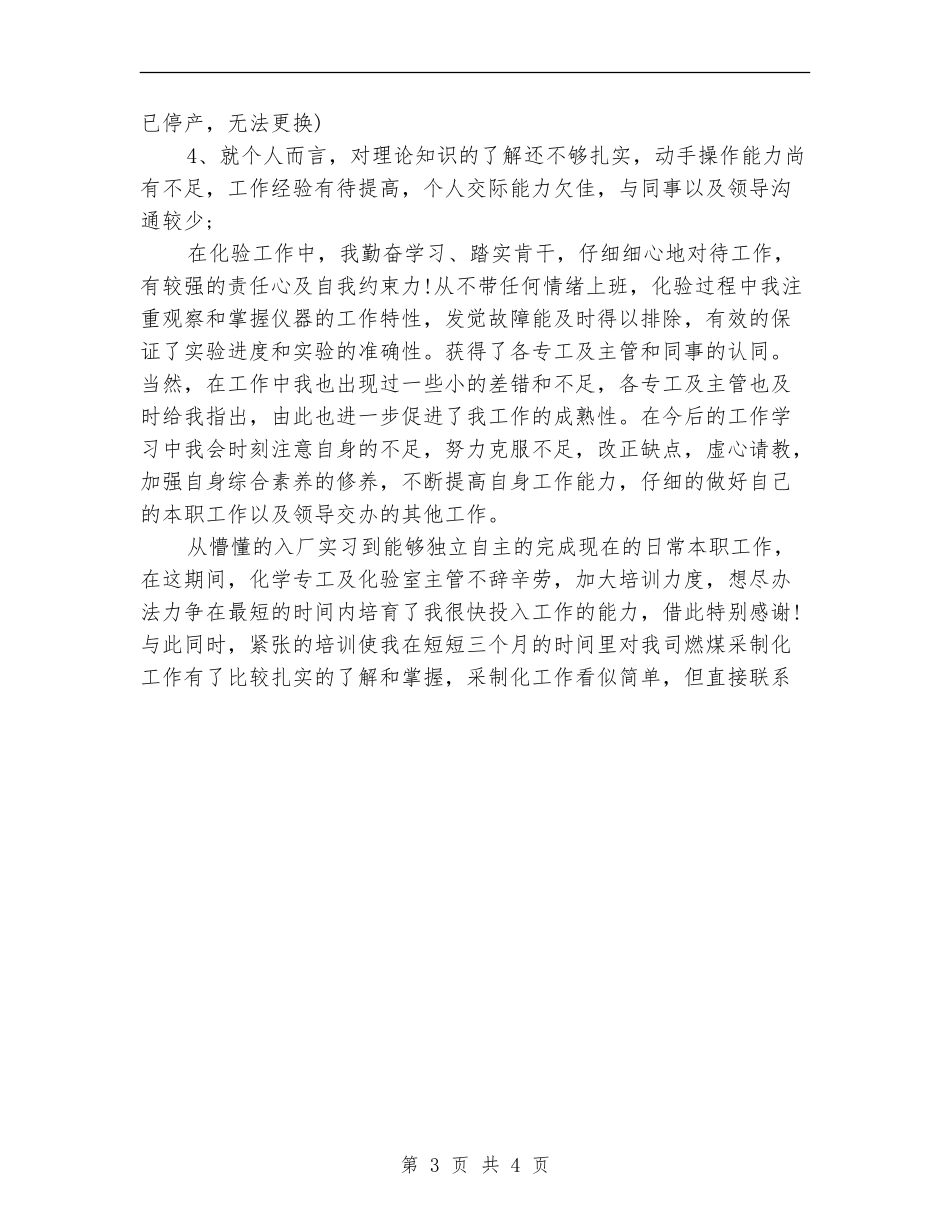 已停产，无法更换)

4、就个人而言，对理论知识的了解还不够扎实，动手操作能力尚有不足，工作经验有待提高，个人交际能力欠佳，与同事以及领导沟通较少；

在化验工作中，我勤奋学习、踏实肯干，仔细细心地对待工作，有较强的责任心及自我约束力!从不带任何情绪上班，化验过程中我注重观察和掌握仪器的工作特性，发觉故障能及时得以排除，有效的保证了实验进度和实验的准确性。获得了各专工及主管和同事的认同。当然，在工作中我也出现过一些小的差错和不足，各专工及主管也及时给我指出，由此也进一步促进了我工作的成熟性。在今后的工作学习中我会时刻注意自身的不足，努力克服不足，改正缺点，虚心请教，加强自身综合素养的修养，不断提高自身工作能力，仔细的做好自己的本职工作以及领导交办的其他工作。

从懵懂的入厂实习到能够独立自主的完成现在的日常本职工作，在这期间，化学专工及化验室主管不辞辛劳，加大培训力度，想尽办法力争在最短的时间内培育了我很快投入工作的能力，借此特别感谢!与此同时，紧张的培训使我在短短三个月的时间里对我司燃煤采制化工作有了比较扎实的了解和掌握，采制化工作看似简单，但直接联系

第 3 页 共 4 页